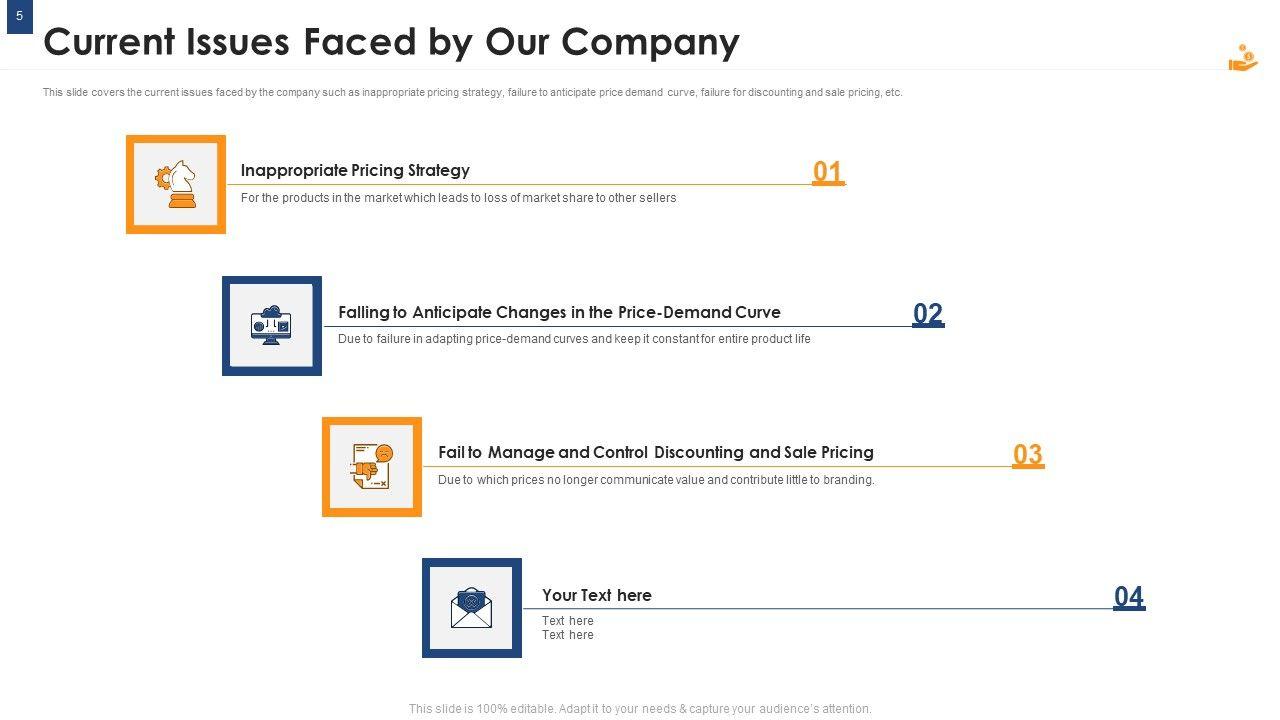 5

Current Issues Faced by Our Company

This slide covers the current issues faced by the company such as inappropriate pricing strategy, failure to anticipate price demand curve, failure for discounting and sale pricing, etc.

Inappropriate Pricing Strategy

01

For the products in the market which leads to loss of market share to other sellers

Falling to Anticipate Changes in the Price-Demand Curve

02

Due to failure in adapting price-demand curves and keep it constant for entire product life

Fail to Manage and Control Discounting and Sale Pricing

03

Due to which prices no longer communicate value and contribute little to branding.

Your Text here

04

Text here
Text here

This slide is 100% editable. Adapt it to your needs & capture your audience's attention.